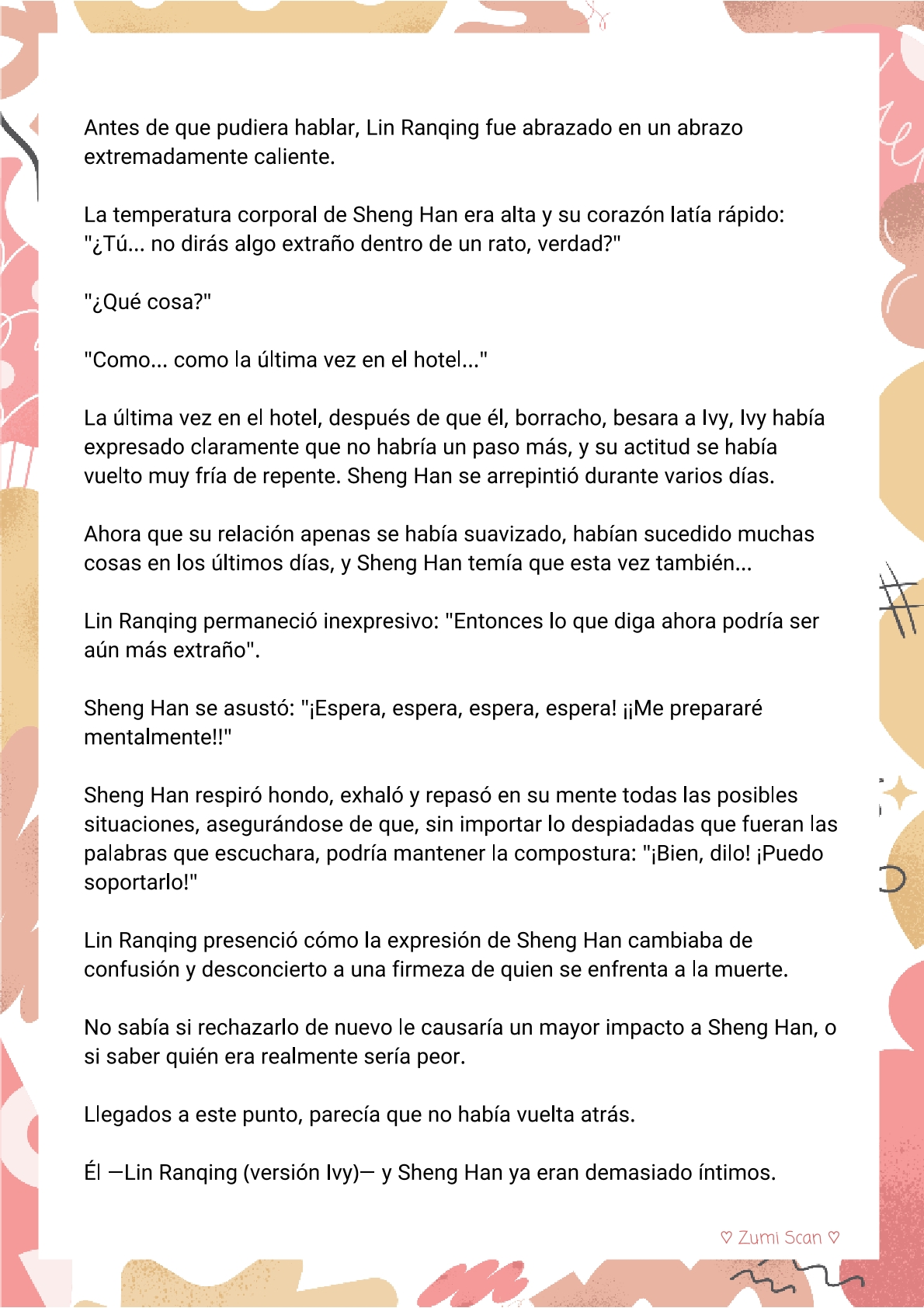 Antes de que pudiera hablar, Lin Ranqing fue abrazado en un abrazo extremadamente caliente.

La temperatura corporal de Sheng Han era alta y su corazón latía rápido: "¿Tú... no dirás algo extraño dentro de un rato, verdad?"

"¿Qué cosa?"

"Como... como la última vez en el hotel..."

La última vez en el hotel, después de que él, borracho, besara a Ivy, Ivy había expresado claramente que no habría un paso más, y su actitud se había vuelto muy fría de repente. Sheng Han se arrepintió durante varios días.

Ahora que su relación apenas se había suavizado, habían sucedido muchas cosas en los últimos días, y Sheng Han temía que esta vez también...

Lin Ranqing permaneció inexpresivo: "Entonces lo que diga ahora podría ser aún más extraño".

Sheng Han se asustó: "¡Espera, espera, espera, espera! ¡¡Me prepararé mentalmente!!"

Sheng Han respiró hondo, exhaló y repasó en su mente todas las posibles situaciones, asegurándose de que, sin importar lo despiadadas que fueran las palabras que escuchara, podría mantener la compostura: "¡Bien, dilo! ¡Puedo soportarlo!"

Lin Ranqing presenció cómo la expresión de Sheng Han cambiaba de confusión y desconcierto a una firmeza de quien se enfrenta a la muerte.

No sabía si rechazarlo de nuevo le causaría un mayor impacto a Sheng Han, o si saber quién era realmente sería peor.

Llegados a este punto, parecía que no había vuelta atrás.

Él —Lin Ranqing (versión Ivy)— y Sheng Han ya eran demasiado íntimos.

♡ Zumi Scan ♡